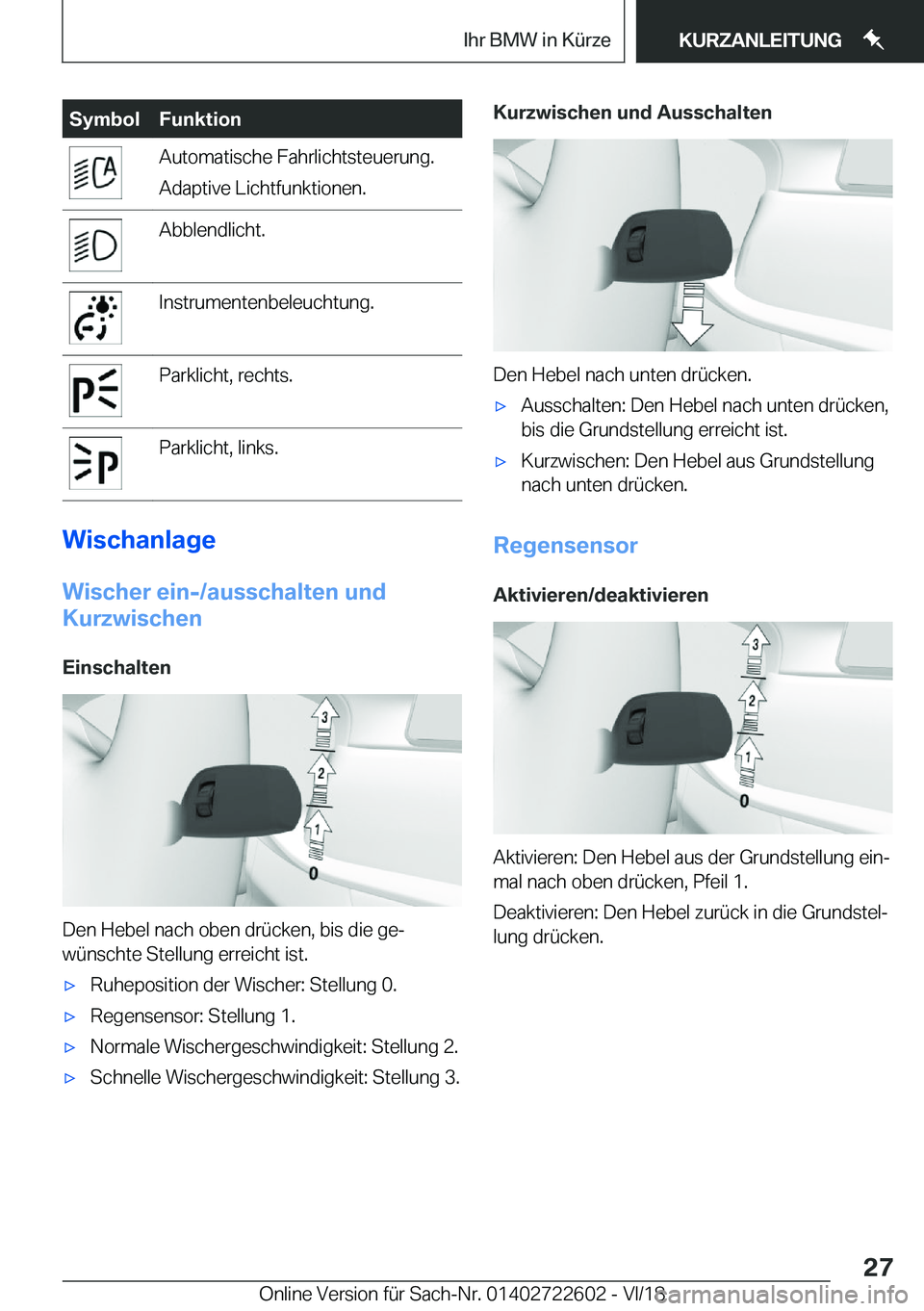 Ihr BMW in Kürze

KURZANLEITUNG

| Symbol | Funktion |
|---|---|
| | Automatische Fahrlichtsteuerung. Adaptive Lichtfunktionen. |
| | Abblendlicht. |
| | Instrumentenbeleuchtung. |
| | Parklicht, rechts. |
| | Parklicht, links. |

Wischanlage

Wischer ein-/ausschalten und Kurzwischen

Einschalten

3
2
1
0

Den Hebel nach oben drücken, bis die gewünschte Stellung erreicht ist.

▷ Ruheposition der Wischer: Stellung 0.

▷ Regensensor: Stellung 1.

▷ Normale Wischergeschwindigkeit: Stellung 2.

▷ Schnelle Wischergeschwindigkeit: Stellung 3.

Kurzwischen und Ausschalten

Den Hebel nach unten drücken.

▷ Ausschalten: Den Hebel nach unten drücken, bis die Grundstellung erreicht ist.

▷ Kurzwischen: Den Hebel aus Grundstellung nach unten drücken.

Regensensor

Aktivieren/deaktivieren

3
2
1
0

Aktivieren: Den Hebel aus der Grundstellung einmal nach oben drücken, Pfeil 1.

Deaktivieren: Den Hebel zurück in die Grundstellung drücken.

27

Online Version für Sach-Nr. 01402722602 - VI/18

carmanualsonline.info